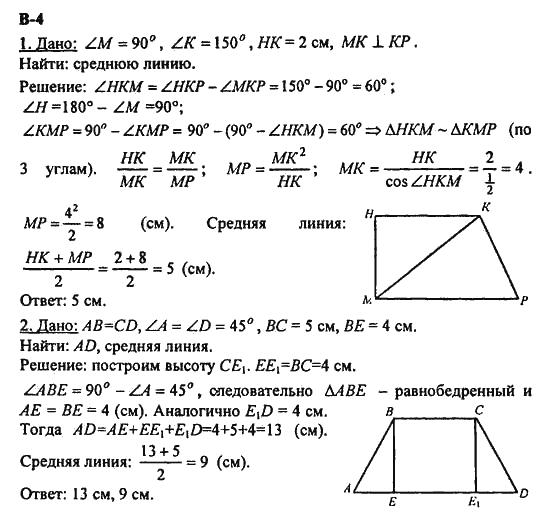 В-4

1. Дано: $\angle M = 90^o$, $\angle K = 150^o$, $HK = 2$ см, $MK \perp KP$.
Найти: среднюю линию.
Решение: $\angle HKM = \angle HKP - \angle MKP = 150^o - 90^o = 60^o$;
$\angle H = 180^o - \angle M = 90^o$;
$\angle KMP = 90^o - \angle KMP = 90^o - (90^o - \angle HKM) = 60^o \Rightarrow \Delta HKM \sim \Delta KMP$ (по 3 углам). $\frac{HK}{MK} = \frac{MK}{MP}$; $MP = \frac{MK^2}{HK}$; $MK = \frac{HK}{\cos \angle HKM} = \frac{2}{\frac{1}{2}} = 4$.
$MP = \frac{4^2}{2} = 8$ (см). Средняя линия: $\frac{HK + MP}{2} = \frac{2+8}{2} = 5$ (см).
Ответ: 5 см.

H K M P

2. Дано: $AB=CD$, $\angle A = \angle D = 45^o$, $BC = 5$ см, $BE = 4$ см.
Найти: $AD$, средняя линия.
Решение: построим высоту $CE_1$. $EE_1=BC=4$ см.
$\angle ABE = 90^o - \angle A = 45^o$, следовательно $\Delta ABE$ – равнобедренный и $AE = BE = 4$ (см). Аналогично $E_1D = 4$ см.
Тогда $AD=AE+EE_1+E_1D=4+5+4=13$ (см).
Средняя линия: $\frac{13+5}{2} = 9$ (см).
Ответ: 13 см, 9 см.

B C A E $E_1$ D